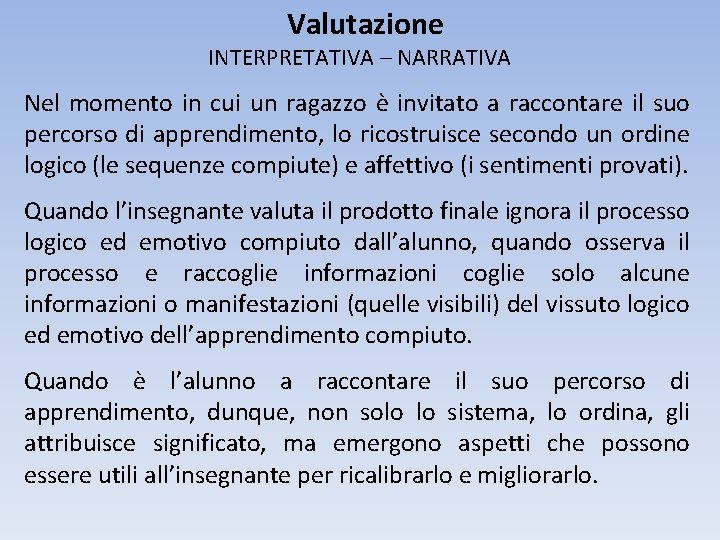 Valutazione
INTERPRETATIVA – NARRATIVA

Nel momento in cui un ragazzo è invitato a raccontare il suo percorso di apprendimento, lo ricostruisce secondo un ordine logico (le sequenze compiute) e affettivo (i sentimenti provati).

Quando l’insegnante valuta il prodotto finale ignora il processo logico ed emotivo compiuto dall’alunno, quando osserva il processo e raccoglie informazioni coglie solo alcune informazioni o manifestazioni (quelle visibili) del vissuto logico ed emotivo dell’apprendimento compiuto.

Quando è l’alunno a raccontare il suo percorso di apprendimento, dunque, non solo lo sistema, lo ordina, gli attribuisce significato, ma emergono aspetti che possono essere utili all’insegnante per ricalibrarlo e migliorarlo.